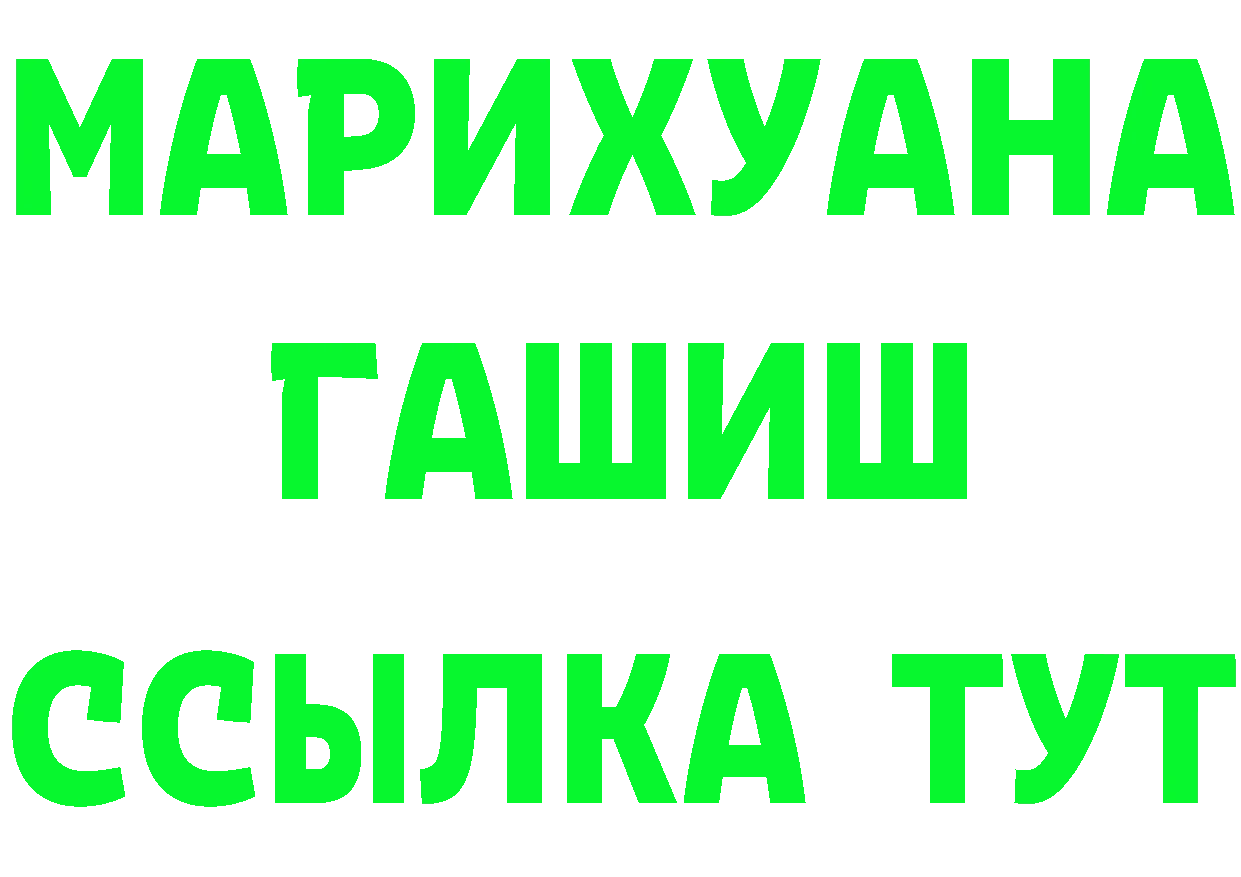 МАРИХУАНА
ГАШИШ
ССЫЛКА ТУТ